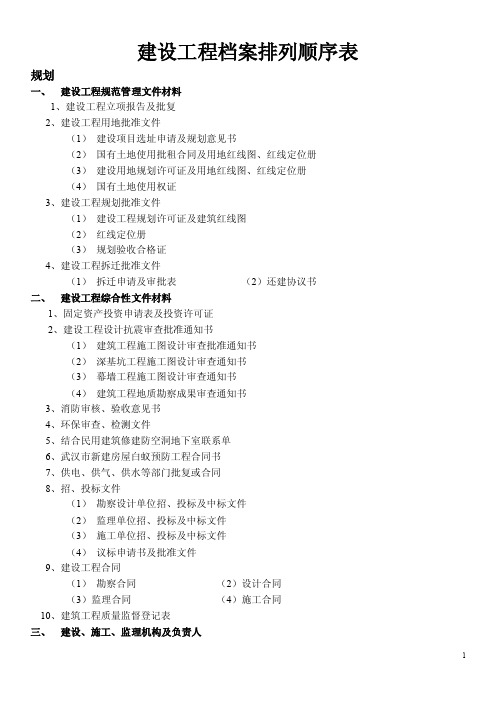 建设工程档案排列顺序表

规划

一、 建设工程规范管理文件材料

1、建设工程立项报告及批复

2、建设工程用地批准文件

（1） 建设项目选址申请及规划意见书

（2） 国有土地使用批租合同及用地红线图、红线定位册

（3） 建设用地规划许可证及用地红线图、红线定位册

（4） 国有土地使用权证

3、建设工程规划批准文件

（1） 建设工程规划许可证及建筑红线图

（2） 红线定位册

（3） 规划验收合格证

4、建设工程拆迁批准文件

（1） 拆迁申请及审批表 （2）还建协议书

二、 建设工程综合性文件材料

1、固定资产投资申请表及投资许可证

2、建设工程设计抗震审查批准通知书

（1） 建筑工程施工图设计审查批准通知书

（2） 深基坑工程施工图设计审查通知书

（3） 幕墙工程施工图设计审查通知书

（4） 建筑工程地质勘察成果审查通知书

3、消防审核、验收意见书

4、环保审查、检测文件

5、结合民用建筑修建防空洞地下室联系单

6、武汉市新建房屋白蚁预防工程合同书

7、供电、供气、供水等部门批复或合同

8、招、投标文件

（1） 勘察设计单位招、投标及中标文件

（2） 监理单位招、投标及中标文件

（3） 施工单位招、投标及中标文件

（4） 议标申请书及批准文件

9、建设工程合同

（1） 勘察合同 （2）设计合同

（3）监理合同 （4）施工合同

10、建筑工程质量监督登记表

三、 建设、施工、监理机构及负责人

1